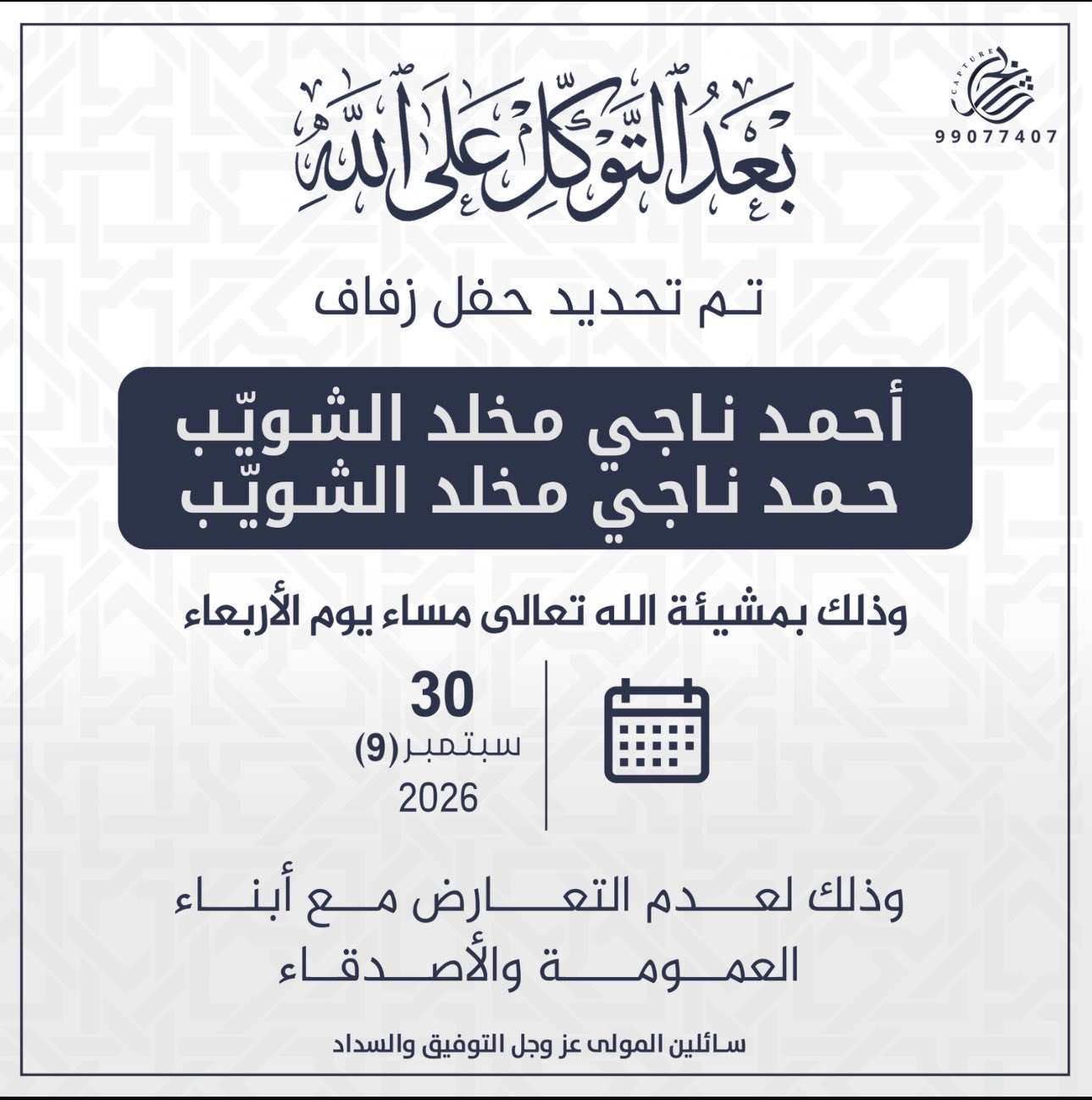 CAPTURE
99077407

بعد التوكل على الله

تم تحديد حفل زفاف

أحمد ناجي مخلد الشويّب
حمد ناجي مخلد الشويّب

وذلك بمشيئة الله تعالى مساء يوم الأربعاء

30
سبتمبر (9)
2026

وذلك لعدم التعارض مع أبناء العمومة والأصدقاء

سائلين المولى عز وجل التوفيق والسداد